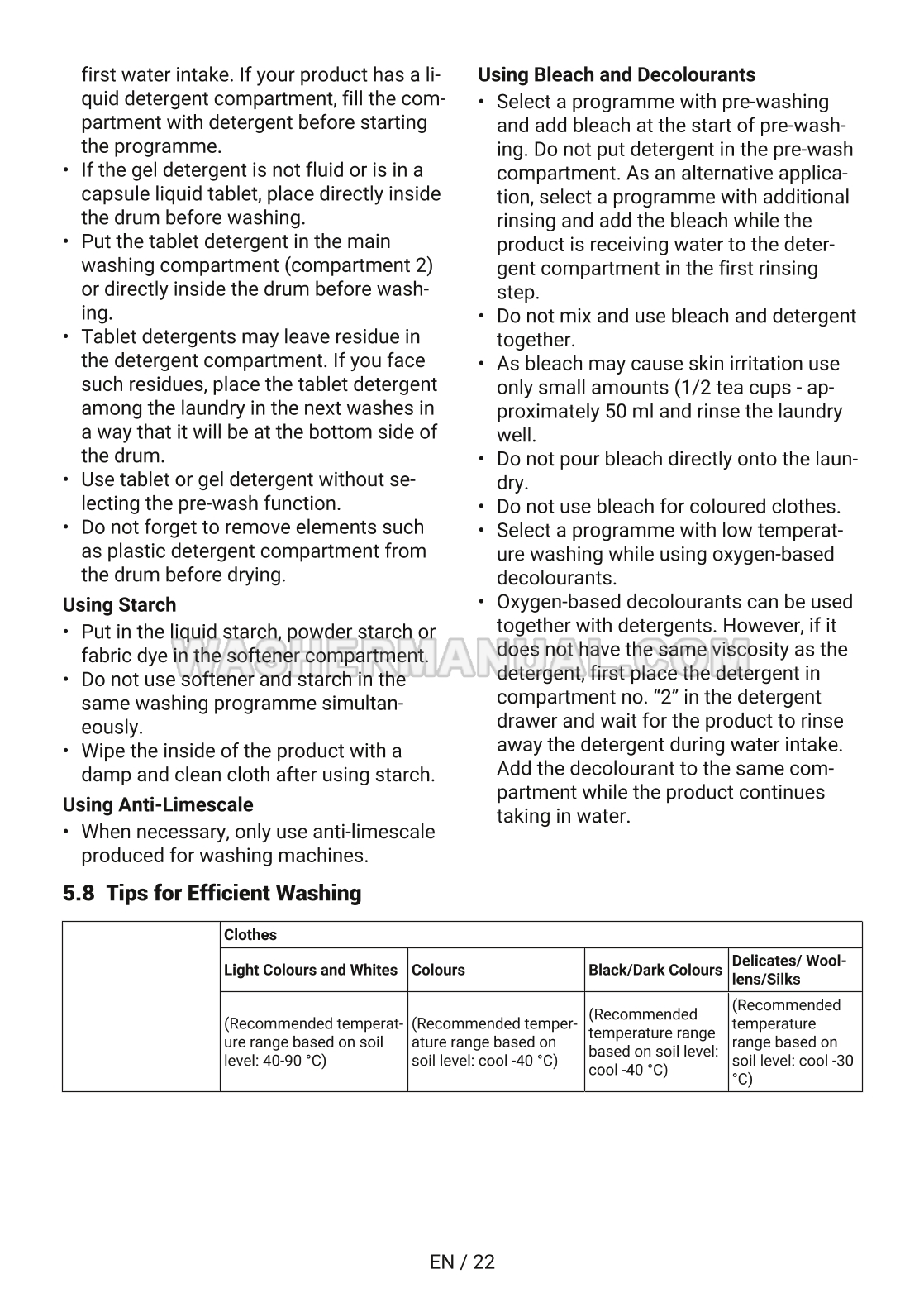 first water intake. If your product has a liquid detergent compartment, fill the compartment with detergent before starting the programme.
• If the gel detergent is not fluid or is in a capsule liquid tablet, place directly inside the drum before washing.
• Put the tablet detergent in the main washing compartment (compartment 2) or directly inside the drum before washing.
• Tablet detergents may leave residue in the detergent compartment. If you face such residues, place the tablet detergent among the laundry in the next washes in a way that it will be at the bottom side of the drum.
• Use tablet or gel detergent without selecting the pre-wash function.
• Do not forget to remove elements such as plastic detergent compartment from the drum before drying.

Using Starch
• Put in the liquid starch, powder starch or fabric dye in the softener compartment.
• Do not use softener and starch in the same washing programme simultaneously.
• Wipe the inside of the product with a damp and clean cloth after using starch.

Using Anti-Limescale
• When necessary, only use anti-limescale produced for washing machines.

Using Bleach and Decolourants
• Select a programme with pre-washing and add bleach at the start of pre-washing. Do not put detergent in the pre-wash compartment. As an alternative application, select a programme with additional rinsing and add the bleach while the product is receiving water to the detergent compartment in the first rinsing step.
• Do not mix and use bleach and detergent together.
• As bleach may cause skin irritation use only small amounts (1/2 tea cups - approximately 50 ml and rinse the laundry well.
• Do not pour bleach directly onto the laundry.
• Do not use bleach for coloured clothes.
• Select a programme with low temperature washing while using oxygen-based decolourants.
• Oxygen-based decolourants can be used together with detergents. However, if it does not have the same viscosity as the detergent, first place the detergent in compartment no. “2” in the detergent drawer and wait for the product to rinse away the detergent during water intake. Add the decolourant to the same compartment while the product continues taking in water.

WASHERMANUAL.COM

5.8 Tips for Efficient Washing

| | Clothes | | | |
|---|---|---|---|---|
| | Light Colours and Whites | Colours | Black/Dark Colours | Delicates/ Woollens/Silks |
| | (Recommended temperature range based on soil level: 40-90 °C) | (Recommended temperature range based on soil level: cool -40 °C) | (Recommended temperature range based on soil level: cool -40 °C) | (Recommended temperature range based on soil level: cool -30 °C) |

EN / 22